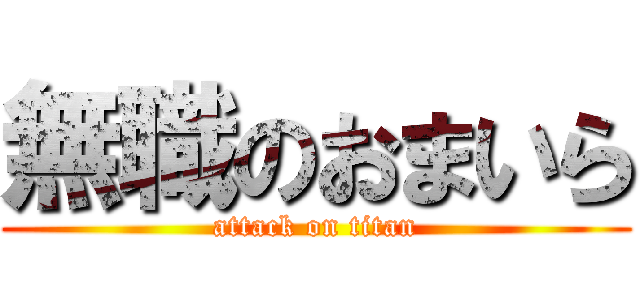 無職のおまいら
attack on titan